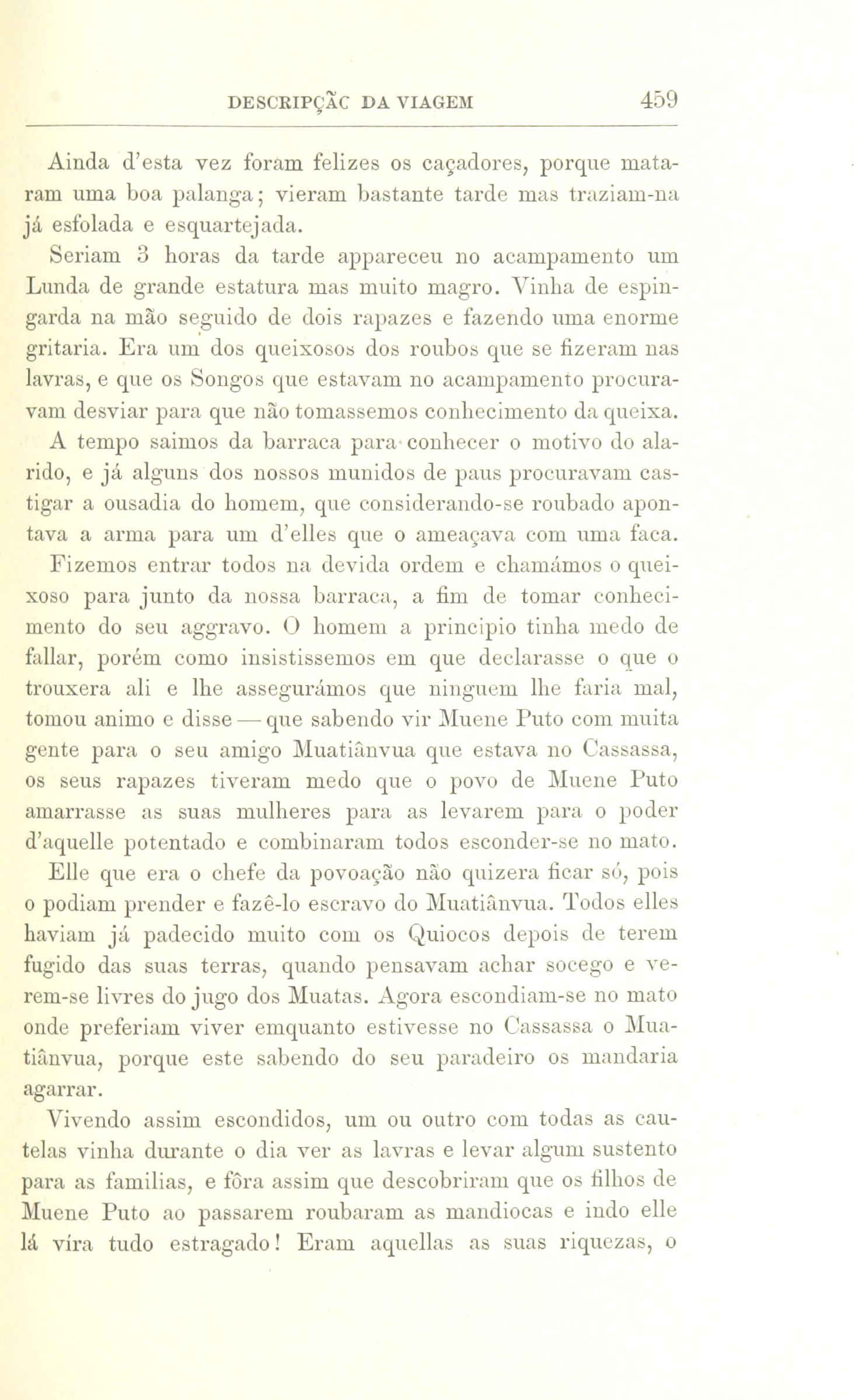 DESCRIPÇÃO DA VIAGEM 459

Ainda d'esta vez foram felizes os caçadores, porque mataram uma boa palanga; vieram bastante tarde mas traziam-na já esfolada e esquartejada.

Seriam 3 horas da tarde appareceu no acampamento um Lunda de grande estatura mas muito magro. Vinha de espingarda na mão seguido de dois rapazes e fazendo uma enorme gritaria. Era um dos queixosos dos roubos que se fizeram nas lavras, e que os Songos que estavam no acampamento procuravam desviar para que não tomassemos conhecimento da queixa.

A tempo saimos da barraca para conhecer o motivo do alarido, e já alguns dos nossos munidos de paus procuravam castigar a ousadia do homem, que considerando-se roubado apontava a arma para um d'elles que o ameaçava com uma faca.

Fizemos entrar todos na devida ordem e chamámos o queixoso para junto da nossa barraca, a fim de tomar conhecimento do seu aggravo. O homem a principio tinha medo de fallar, porém como insistissemos em que declarasse o que o trouxera ali e lhe assegurámos que ninguem lhe faria mal, tomou animo e disse — que sabendo vir Muene Puto com muita gente para o seu amigo Muatiânvua que estava no Cassassa, os seus rapazes tiveram medo que o povo de Muene Puto amarrasse as suas mulheres para as levarem para o poder d'aquelle potentado e combinaram todos esconder-se no mato.

Elle que era o chefe da povoação não quizera ficar só, pois o podiam prender e fazê-lo escravo do Muatiânvua. Todos elles haviam já padecido muito com os Quiocos depois de terem fugido das suas terras, quando pensavam achar socego e verem-se livres do jugo dos Muatas. Agora escondiam-se no mato onde preferiam viver emquanto estivesse no Cassassa o Muatiânvua, porque este sabendo do seu paradeiro os mandaria agarrar.

Vivendo assim escondidos, um ou outro com todas as cautelas vinha durante o dia ver as lavras e levar algum sustento para as familias, e fôra assim que descobriram que os filhos de Muene Puto ao passarem roubaram as mandiocas e indo elle lá víra tudo estragado! Eram aquellas as suas riquezas, o